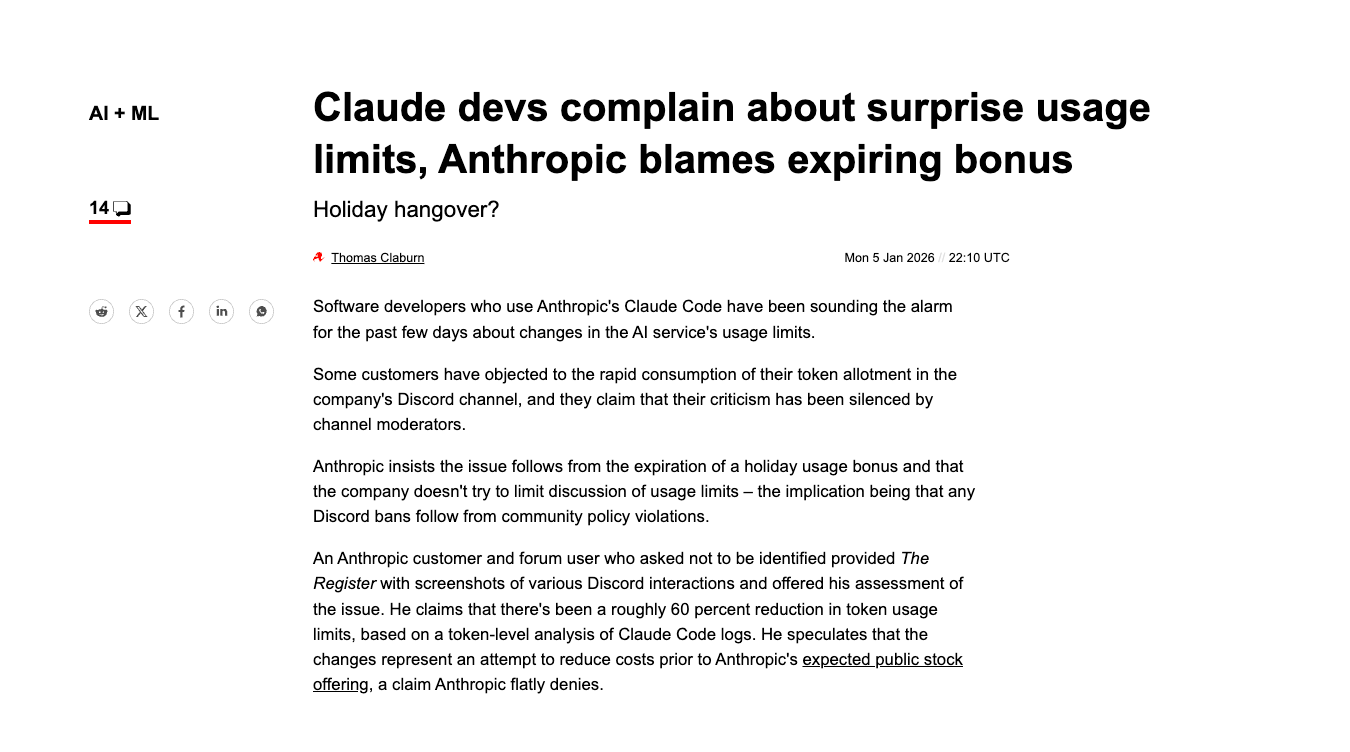 AI + ML

14

Claude devs complain about surprise usage limits, Anthropic blames expiring bonus

Holiday hangover?

Thomas Claburn

Mon 5 Jan 2026 // 22:10 UTC

Software developers who use Anthropic's Claude Code have been sounding the alarm for the past few days about changes in the AI service's usage limits.

Some customers have objected to the rapid consumption of their token allotment in the company's Discord channel, and they claim that their criticism has been silenced by channel moderators.

Anthropic insists the issue follows from the expiration of a holiday usage bonus and that the company doesn't try to limit discussion of usage limits – the implication being that any Discord bans follow from community policy violations.

An Anthropic customer and forum user who asked not to be identified provided The Register with screenshots of various Discord interactions and offered his assessment of the issue. He claims that there's been a roughly 60 percent reduction in token usage limits, based on a token-level analysis of Claude Code logs. He speculates that the changes represent an attempt to reduce costs prior to Anthropic's expected public stock offering, a claim Anthropic flatly denies.